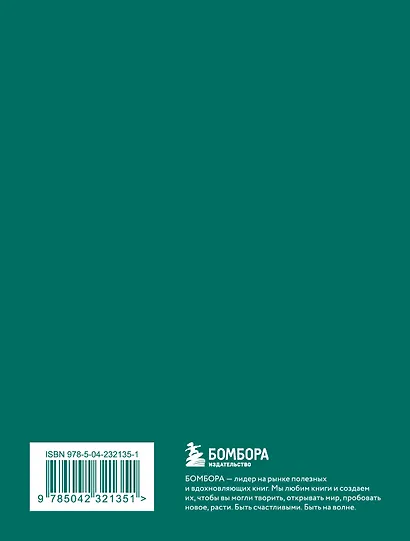 ISBN 978-5-04-232135-1

9 785042 321351 >

БОМБОРА
ИЗДАТЕЛЬСТВО

БОМБОРА — лидер на рынке полезных и вдохновляющих книг. Мы любим книги и создаем их, чтобы вы могли творить, открывать мир, пробовать новое, расти. Быть счастливыми. Быть на волне.